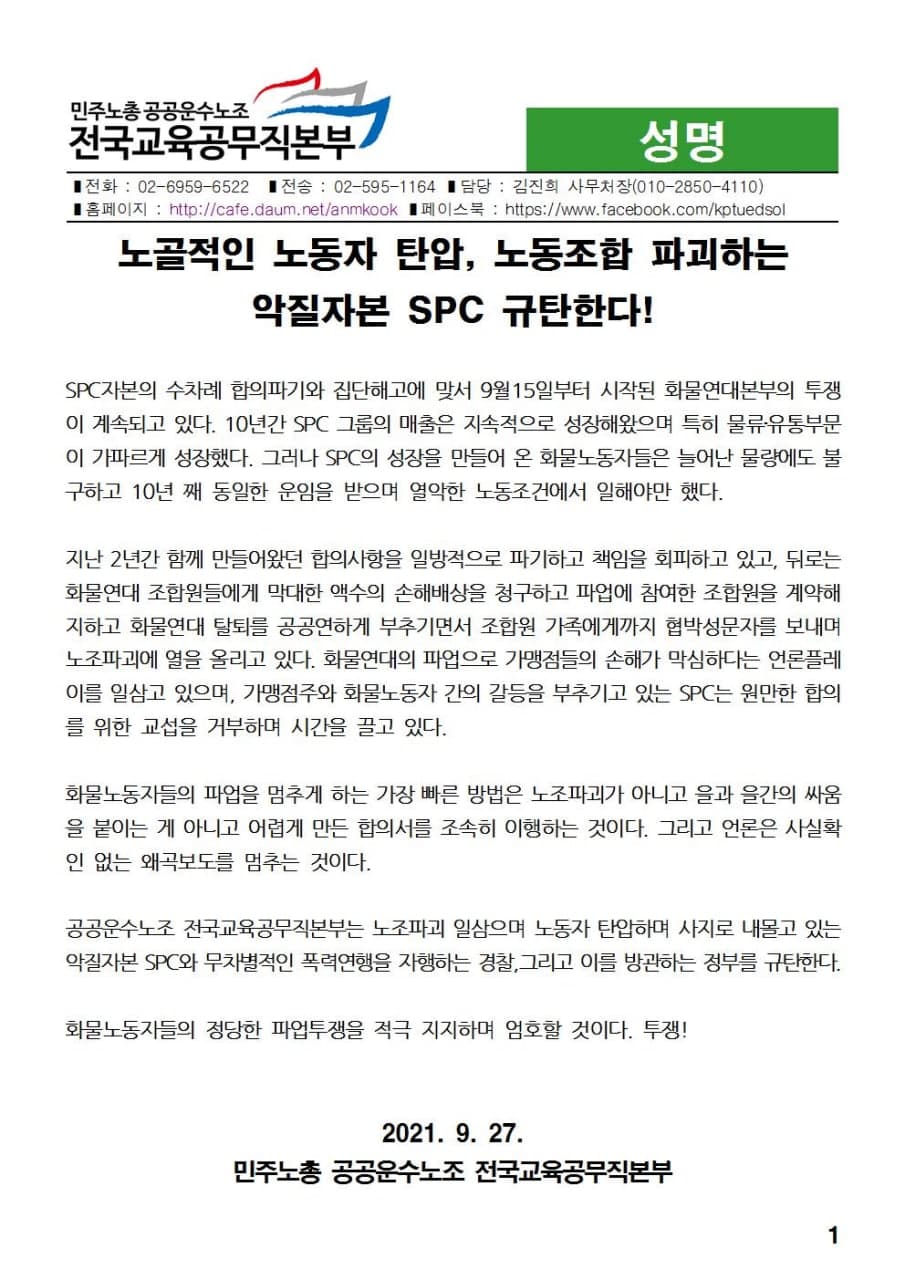 민주노총 공공운수노조
전국교육공무직본부

성명

▮전화 : 02-6959-6522 ▮전송 : 02-595-1164 ▮담당 : 김진희 사무처장(010-2850-4110)
▮홈페이지 : http://cafe.daum.net/anmkook ▮페이스북 : https://www.facebook.com/kptuedsol

노골적인 노동자 탄압, 노동조합 파괴하는 악질자본 SPC 규탄한다!

SPC자본의 수차례 합의파기와 집단해고에 맞서 9월15일부터 시작된 화물연대본부의 투쟁이 계속되고 있다. 10년간 SPC 그룹의 매출은 지속적으로 성장해왔으며 특히 물류유통부문이 가파르게 성장했다. 그러나 SPC의 성장을 만들어 온 화물노동자들은 늘어난 물량에도 불구하고 10년 째 동일한 운임을 받으며 열악한 노동조건에서 일해야만 했다.

지난 2년간 함께 만들어왔던 합의사항을 일방적으로 파기하고 책임을 회피하고 있고, 뒤로는 화물연대 조합원들에게 막대한 액수의 손해배상을 청구하고 파업에 참여한 조합원을 계약해지하고 화물연대 탈퇴를 공공연하게 부추기면서 조합원 가족에게까지 협박성문자를 보내며 노조파괴에 열을 올리고 있다. 화물연대의 파업으로 가맹점들의 손해가 막심하다는 언론플레이를 일삼고 있으며, 가맹점주와 화물노동자 간의 갈등을 부추기고 있는 SPC는 원만한 합의를 위한 교섭을 거부하며 시간을 끌고 있다.

화물노동자들의 파업을 멈추게 하는 가장 빠른 방법은 노조파괴가 아니고 을과 을간의 싸움을 붙이는 게 아니고 어렵게 만든 합의서를 조속히 이행하는 것이다. 그리고 언론은 사실확인 없는 왜곡보도를 멈추는 것이다.

공공운수노조 전국교육공무직본부는 노조파괴 일삼으며 노동자 탄압하며 사지로 내몰고 있는 악질자본 SPC와 무차별적인 폭력연행을 자행하는 경찰,그리고 이를 방관하는 정부를 규탄한다.

화물노동자들의 정당한 파업투쟁을 적극 지지하며 엄호할 것이다. 투쟁!

2021. 9. 27.
민주노총 공공운수노조 전국교육공무직본부

1